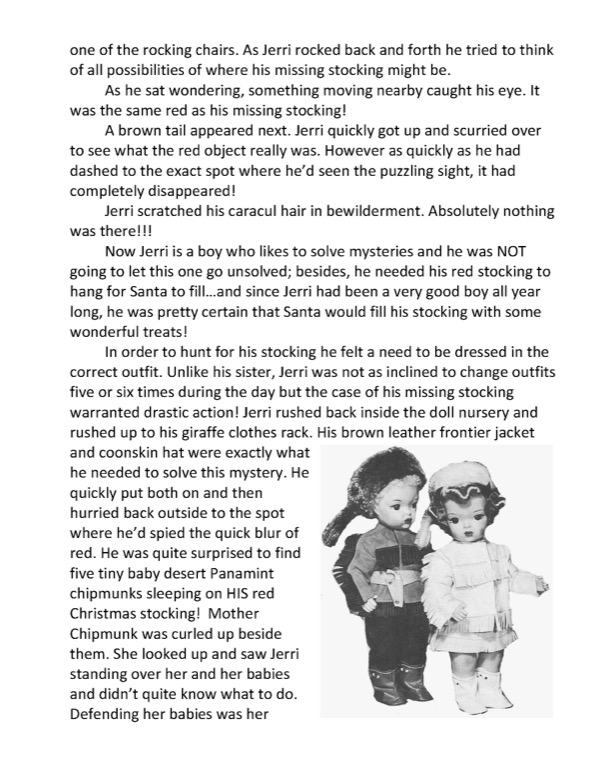 one of the rocking chairs. As Jerri rocked back and forth he tried to think of all possibilities of where his missing stocking might be.

As he sat wondering, something moving nearby caught his eye. It was the same red as his missing stocking!

A brown tail appeared next. Jerri quickly got up and scurried over to see what the red object really was. However as quickly as he had dashed to the exact spot where he'd seen the puzzling sight, it had completely disappeared!

Jerri scratched his caracul hair in bewilderment. Absolutely nothing was there!!!

Now Jerri is a boy who likes to solve mysteries and he was NOT going to let this one go unsolved; besides, he needed his red stocking to hang for Santa to fill…and since Jerri had been a very good boy all year long, he was pretty certain that Santa would fill his stocking with some wonderful treats!

In order to hunt for his stocking he felt a need to be dressed in the correct outfit. Unlike his sister, Jerri was not as inclined to change outfits five or six times during the day but the case of his missing stocking warranted drastic action! Jerri rushed back inside the doll nursery and rushed up to his giraffe clothes rack. His brown leather frontier jacket and coonskin hat were exactly what he needed to solve this mystery. He quickly put both on and then hurried back outside to the spot where he'd spied the quick blur of red. He was quite surprised to find five tiny baby desert Panamint chipmunks sleeping on HIS red Christmas stocking! Mother Chipmunk was curled up beside them. She looked up and saw Jerri standing over her and her babies and didn't quite know what to do. Defending her babies was her